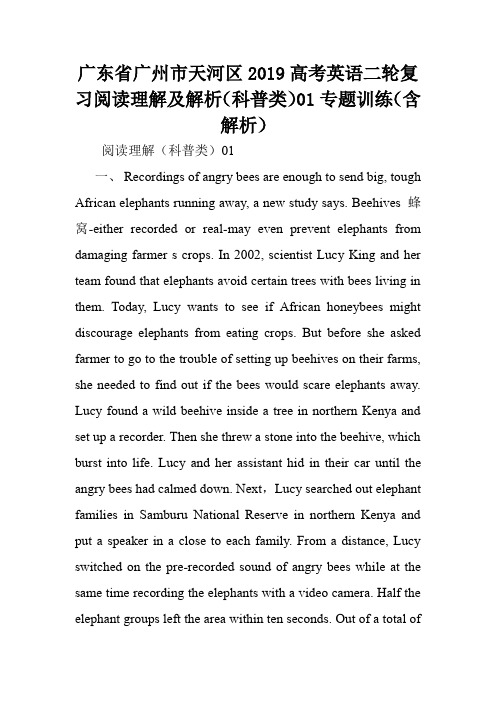 广东省广州市天河区2019高考英语二轮复习阅读理解及解析(科普类)01专题训练(含解析)

阅读理解（科普类）01

一、 Recordings of angry bees are enough to send big, tough African elephants running away, a new study says. Beehives 蜂窝-either recorded or real-may even prevent elephants from damaging farmer s crops. In 2002, scientist Lucy King and her team found that elephants avoid certain trees with bees living in them. Today, Lucy wants to see if African honeybees might discourage elephants from eating crops. But before she asked farmer to go to the trouble of setting up beehives on their farms, she needed to find out if the bees would scare elephants away. Lucy found a wild beehive inside a tree in northern Kenya and set up a recorder. Then she threw a stone into the beehive, which burst into life. Lucy and her assistant hid in their car until the angry bees had calmed down. Next，Lucy searched out elephant families in Samburu National Reserve in northern Kenya and put a speaker in a close to each family. From a distance, Lucy switched on the pre-recorded sound of angry bees while at the same time recording the elephants with a video camera. Half the elephant groups left the area within ten seconds. Out of a total of